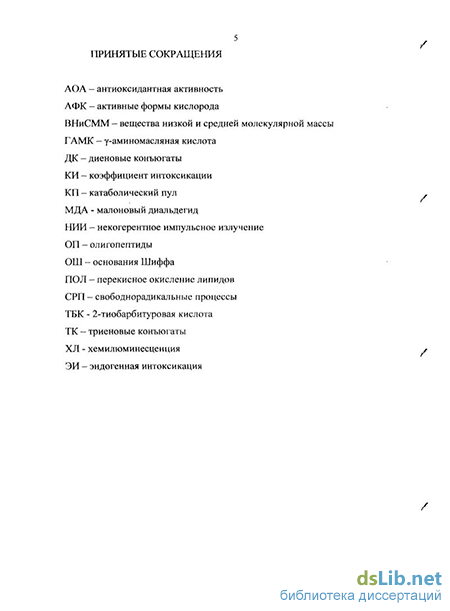 5

ПРИНЯТЫЕ СОКРАЩЕНИЯ

АОА – антиоксидантная активность

АФК – активные формы кислорода

ВНиСММ – вещества низкой и средней молекулярной массы

ГАМК – γ-аминомасляная кислота

ДК – диеновые конъюгаты

КИ – коэффициент интоксикации

КП – катаболический пул

МДА - малоновый диальдегид

НИИ – некогерентное импульсное излучение

ОП – олигопептиды

ОШ – основания Шиффа

ПОЛ – перекисное окисление липидов

СРП – свободнорадикальные процессы

ТБК - 2-тиобарбитуровая кислота

ТК – триеновые конъюгаты

ХЛ - хемилюминесценция

ЭИ – эндогенная интоксикация

dsLib.net
библиотека диссертаций